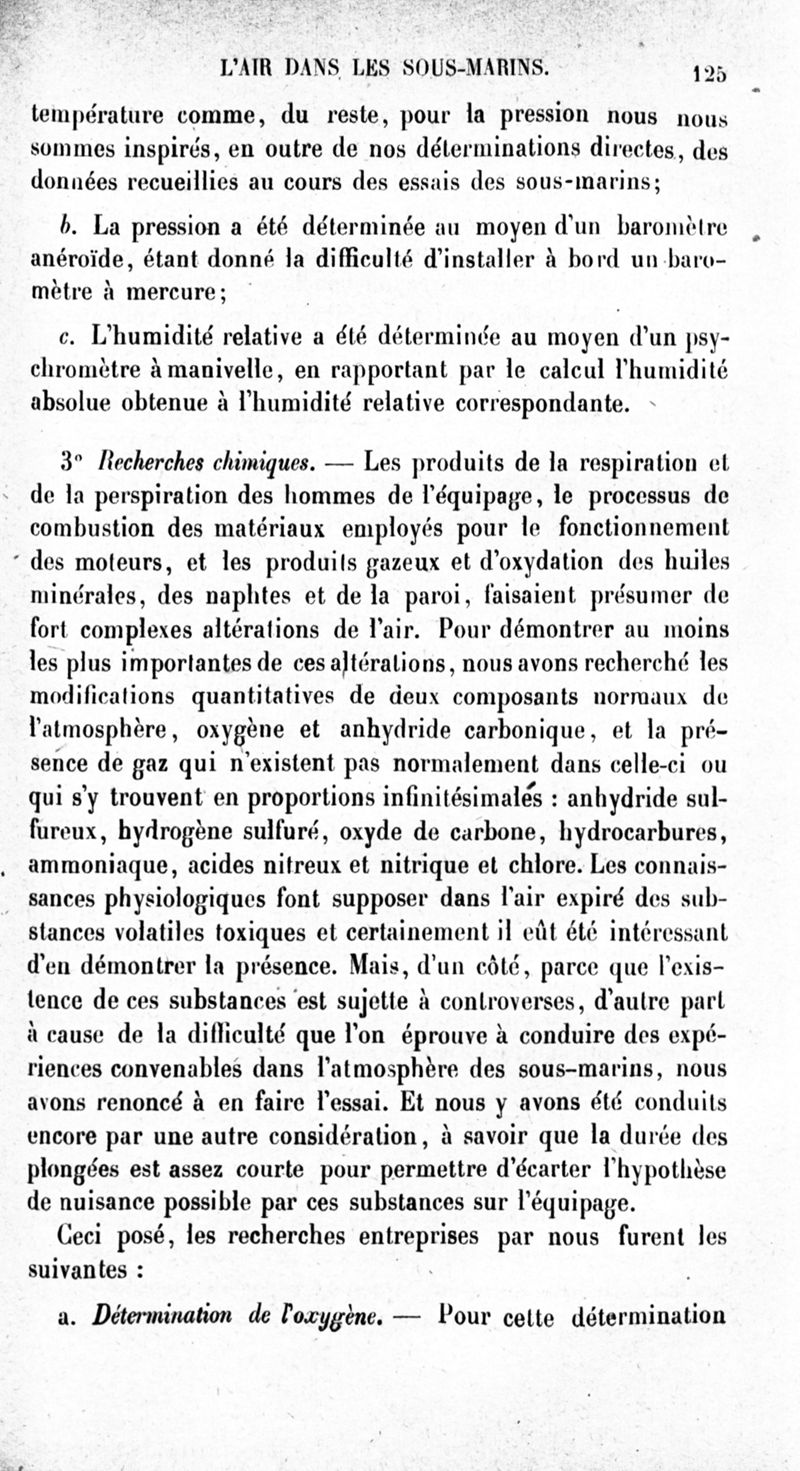 L'AIR DANS LES SOUS-MARINS. 125

température comme, du reste, pour la pression nous nous sommes inspirés, en outre de nos déterminations directes, des données recueillies au cours des essais des sous-marins;

b. La pression a été déterminée au moyen d'un baromètre anéroïde, étant donné la difficulté d'installer à bord un baromètre à mercure;

c. L'humidité relative a été déterminée au moyen d'un psychromètre à manivelle, en rapportant par le calcul l'humidité absolue obtenue à l'humidité relative correspondante.

3° Recherches chimiques. — Les produits de la respiration et de la perspiration des hommes de l'équipage, le processus de combustion des matériaux employés pour le fonctionnement des moteurs, et les produits gazeux et d'oxydation des huiles minérales, des naphtes et de la paroi, faisaient présumer de fort complexes altérations de l'air. Pour démontrer au moins les plus importantes de ces altérations, nous avons recherché les modifications quantitatives de deux composants normaux de l'atmosphère, oxygène et anhydride carbonique, et la présence de gaz qui n'existent pas normalement dans celle-ci ou qui s'y trouvent en proportions infinitésimales : anhydride sulfureux, hydrogène sulfuré, oxyde de carbone, hydrocarbures, ammoniaque, acides nitreux et nitrique et chlore. Les connaissances physiologiques font supposer dans l'air expiré des substances volatiles toxiques et certainement il eût été intéressant d'en démontrer la présence. Mais, d'un côté, parce que l'existence de ces substances est sujette à controverses, d'autre part à cause de la difficulté que l'on éprouve à conduire des expériences convenables dans l'atmosphère des sous-marins, nous avons renoncé à en faire l'essai. Et nous y avons été conduits encore par une autre considération, à savoir que la durée des plongées est assez courte pour permettre d'écarter l'hypothèse de nuisance possible par ces substances sur l'équipage.

Ceci posé, les recherches entreprises par nous furent les suivantes :

a. Détermination de l'oxygène. — Pour cette détermination